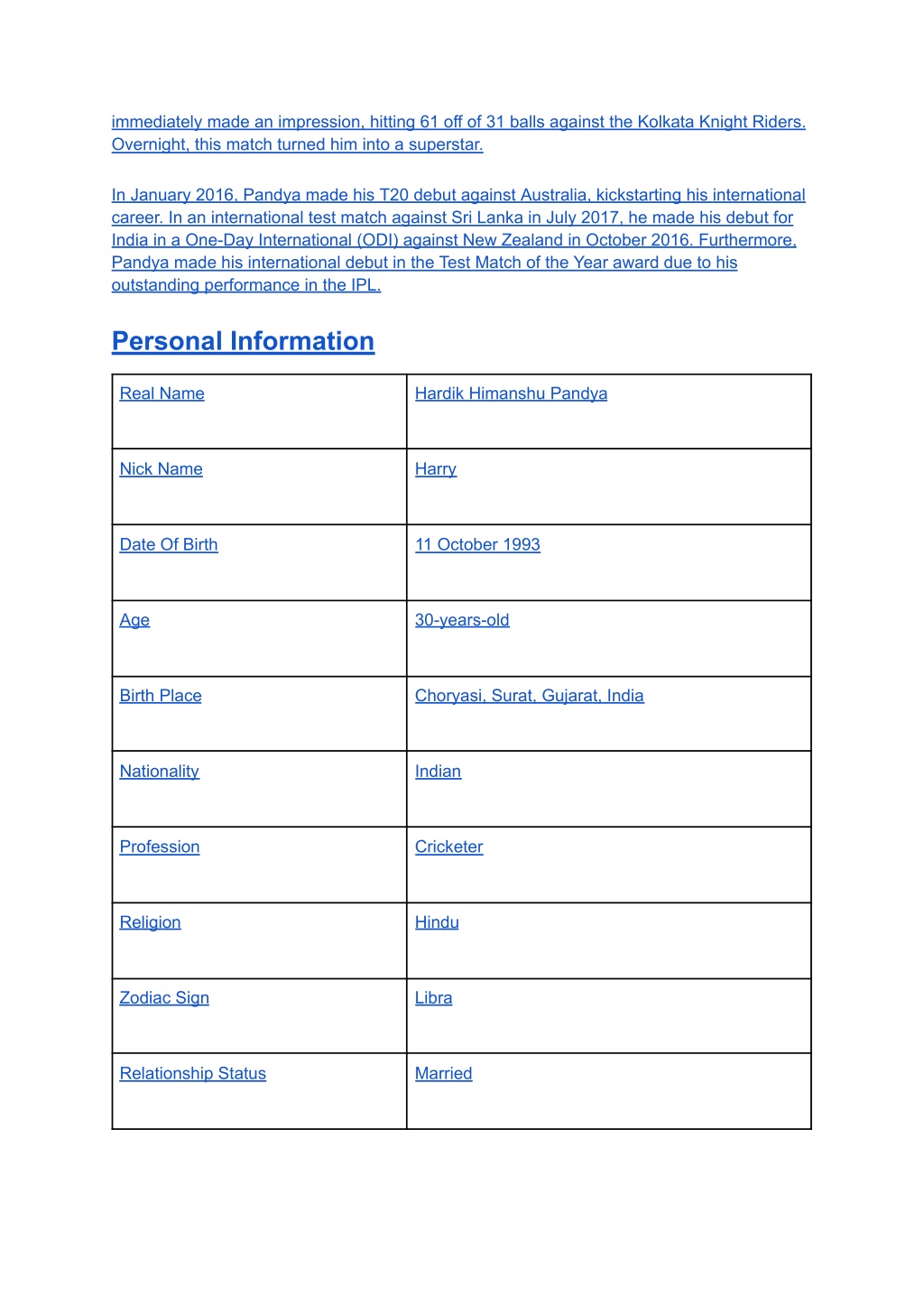 immediately made an impression, hitting 61 off of 31 balls against the Kolkata Knight Riders. Overnight, this match turned him into a superstar.

In January 2016, Pandya made his T20 debut against Australia, kickstarting his international career. In an international test match against Sri Lanka in July 2017, he made his debut for India in a One-Day International (ODI) against New Zealand in October 2016. Furthermore, Pandya made his international debut in the Test Match of the Year award due to his outstanding performance in the IPL.

Personal Information

| Real Name | Hardik Himanshu Pandya |
|---|---|
| Nick Name | Harry |
| Date Of Birth | 11 October 1993 |
| Age | 30-years-old |
| Birth Place | Choryasi, Surat, Gujarat, India |
| Nationality | Indian |
| Profession | Cricketer |
| Religion | Hindu |
| Zodiac Sign | Libra |
| Relationship Status | Married |